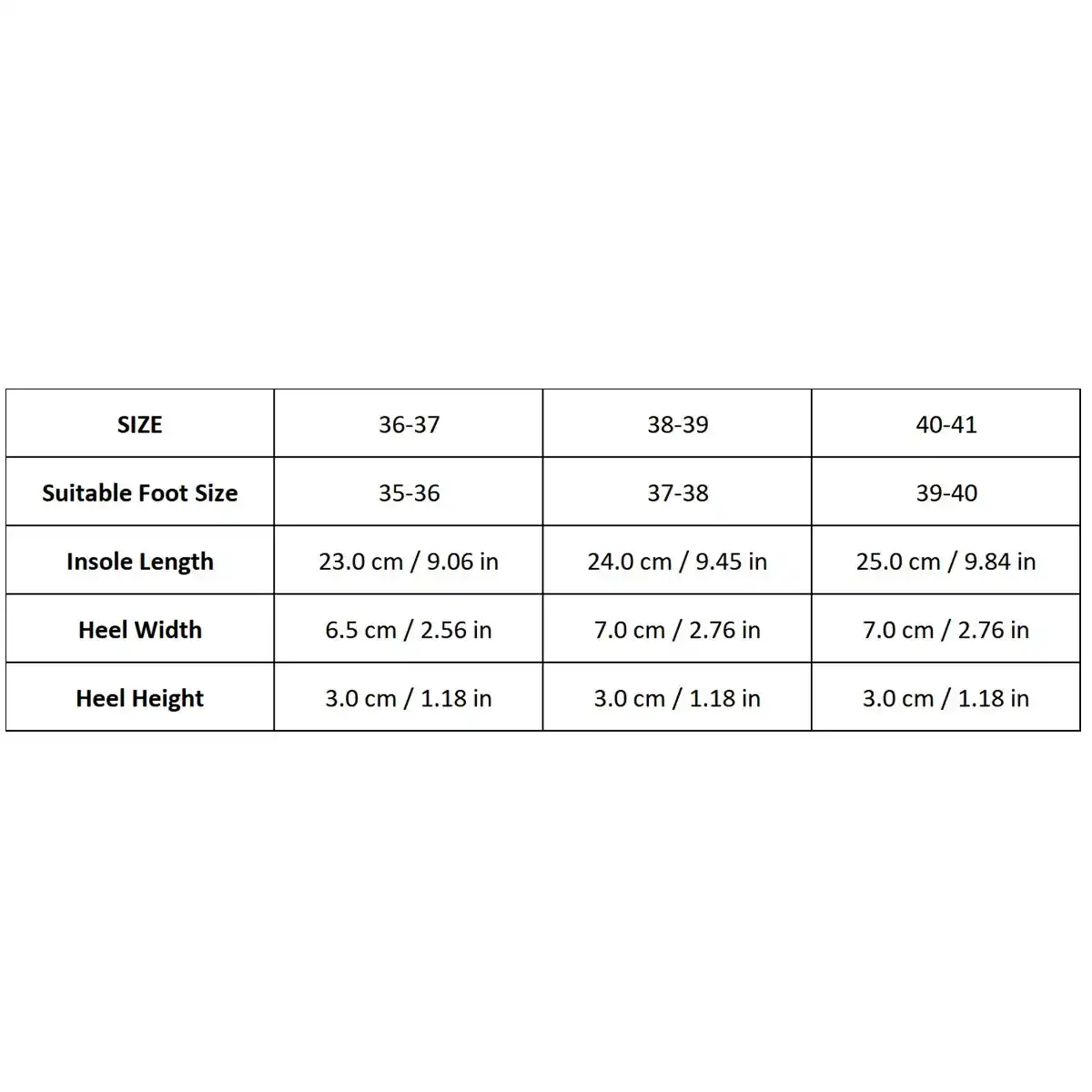 | SIZE | 36-37 | 38-39 | 40-41 |
|---|---|---|---|
| Suitable Foot Size | 35-36 | 37-38 | 39-40 |
| Insole Length | 23.0 cm / 9.06 in | 24.0 cm / 9.45 in | 25.0 cm / 9.84 in |
| Heel Width | 6.5 cm / 2.56 in | 7.0 cm / 2.76 in | 7.0 cm / 2.76 in |
| Heel Height | 3.0 cm / 1.18 in | 3.0 cm / 1.18 in | 3.0 cm / 1.18 in |